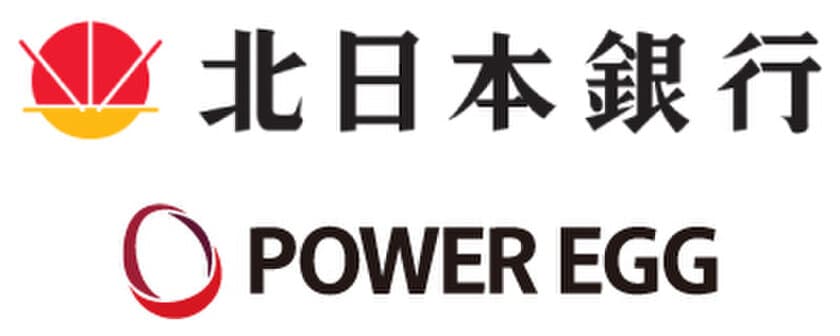 北日本銀行

POWER EGG